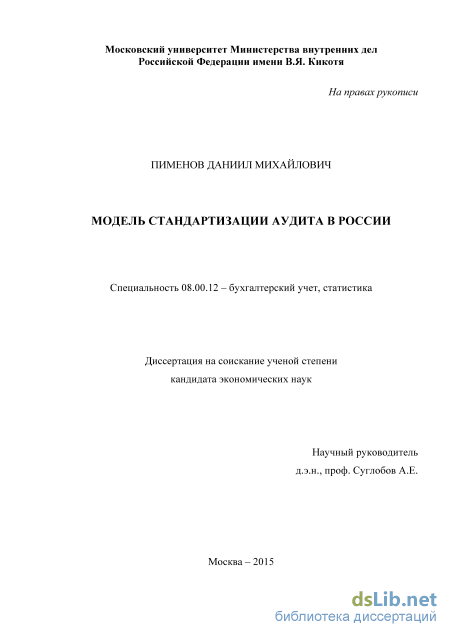 Московский университет Министерства внутренних дел Российской Федерации имени В.Я. Кикотя

На правах рукописи

ПИМЕНОВ ДАНИИЛ МИХАЙЛОВИЧ

МОДЕЛЬ СТАНДАРТИЗАЦИИ АУДИТА В РОССИИ

Специальность 08.00.12 – бухгалтерский учет, статистика

Диссертация на соискание ученой степени кандидата экономических наук

Научный руководитель
д.э.н., проф. Суглобов А.Е.

Москва – 2015

dsLib.net
библиотека диссертаций